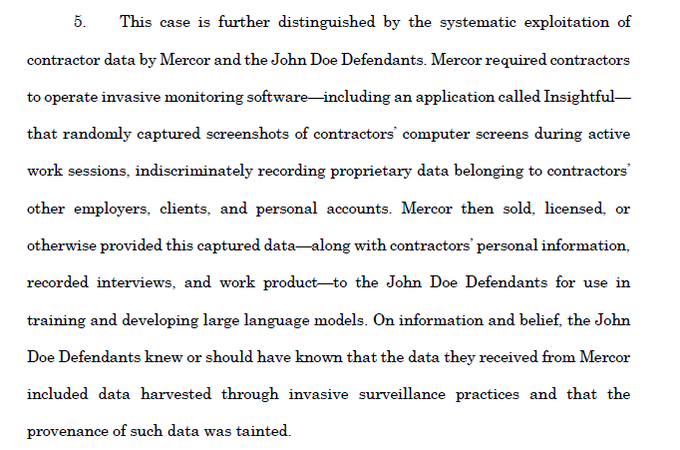 5. This case is further distinguished by the systematic exploitation of contractor data by Mercor and the John Doe Defendants. Mercor required contractors to operate invasive monitoring software—including an application called Insightful—that randomly captured screenshots of contractors' computer screens during active work sessions, indiscriminately recording proprietary data belonging to contractors' other employers, clients, and personal accounts. Mercor then sold, licensed, or otherwise provided this captured data—along with contractors' personal information, recorded interviews, and work product—to the John Doe Defendants for use in training and developing large language models. On information and belief, the John Doe Defendants knew or should have known that the data they received from Mercor included data harvested through invasive surveillance practices and that the provenance of such data was tainted.